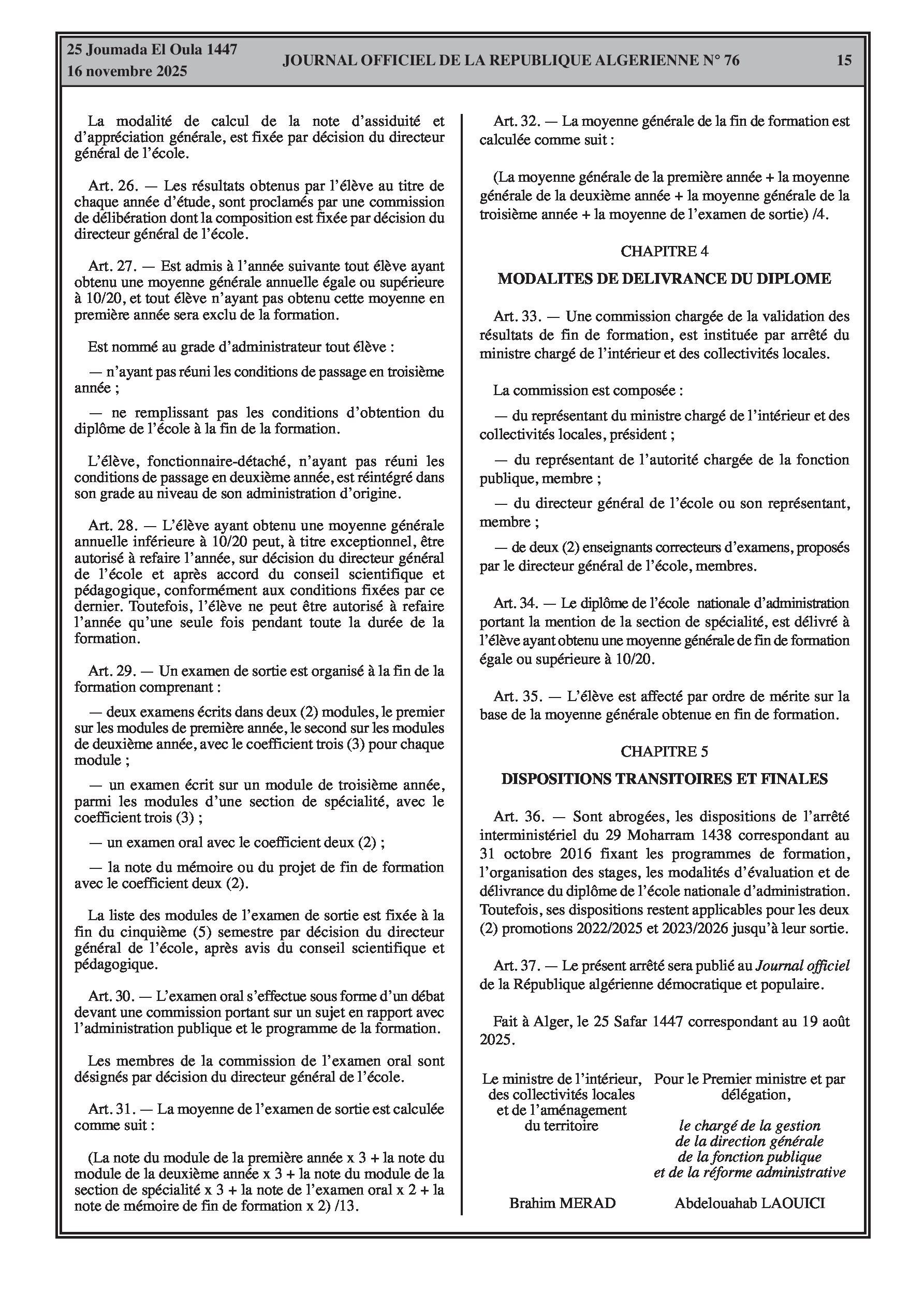 25 Joumada El Oula 1447
16 novembre 2025

JOURNAL OFFICIEL DE LA REPUBLIQUE ALGERIENNE N° 76

15

La modalité de calcul de la note d'assiduité et d'appréciation générale, est fixée par décision du directeur général de l'école.

Art. 26. — Les résultats obtenus par l'élève au titre de chaque année d'étude, sont proclamés par une commission de délibération dont la composition est fixée par décision du directeur général de l'école.

Art. 27. — Est admis à l'année suivante tout élève ayant obtenu une moyenne générale annuelle égale ou supérieure à 10/20, et tout élève n'ayant pas obtenu cette moyenne en première année sera exclu de la formation.

Est nommé au grade d'administrateur tout élève :

— n'ayant pas réuni les conditions de passage en troisième année ;

— ne remplissant pas les conditions d'obtention du diplôme de l'école à la fin de la formation.

L'élève, fonctionnaire-détaché, n'ayant pas réuni les conditions de passage en deuxième année, est réintégré dans son grade au niveau de son administration d'origine.

Art. 28. — L'élève ayant obtenu une moyenne générale annuelle inférieure à 10/20 peut, à titre exceptionnel, être autorisé à refaire l'année, sur décision du directeur général de l'école et après accord du conseil scientifique et pédagogique, conformément aux conditions fixées par ce dernier. Toutefois, l'élève ne peut être autorisé à refaire l'année qu'une seule fois pendant toute la durée de la formation.

Art. 29. — Un examen de sortie est organisé à la fin de la formation comprenant :

— deux examens écrits dans deux (2) modules, le premier sur les modules de première année, le second sur les modules de deuxième année, avec le coefficient trois (3) pour chaque module ;

— un examen écrit sur un module de troisième année, parmi les modules d'une section de spécialité, avec le coefficient trois (3) ;

— un examen oral avec le coefficient deux (2) ;

— la note du mémoire ou du projet de fin de formation avec le coefficient deux (2).

La liste des modules de l'examen de sortie est fixée à la fin du cinquième (5) semestre par décision du directeur général de l'école, après avis du conseil scientifique et pédagogique.

Art. 30. — L'examen oral s'effectue sous forme d'un débat devant une commission portant sur un sujet en rapport avec l'administration publique et le programme de la formation.

Les membres de la commission de l'examen oral sont désignés par décision du directeur général de l'école.

Art. 31. — La moyenne de l'examen de sortie est calculée comme suit :

(La note du module de la première année x 3 + la note du module de la deuxième année x 3 + la note du module de la section de spécialité x 3 + la note de l'examen oral x 2 + la note de mémoire de fin de formation x 2) /13.

Art. 32. — La moyenne générale de la fin de formation est calculée comme suit :

(La moyenne générale de la première année + la moyenne générale de la deuxième année + la moyenne générale de la troisième année + la moyenne de l'examen de sortie) /4.

CHAPITRE 4

MODALITES DE DELIVRANCE DU DIPLOME

Art. 33. — Une commission chargée de la validation des résultats de fin de formation, est instituée par arrêté du ministre chargé de l'intérieur et des collectivités locales.

La commission est composée :

— du représentant du ministre chargé de l'intérieur et des collectivités locales, président ;

— du représentant de l'autorité chargée de la fonction publique, membre ;

— du directeur général de l'école ou son représentant, membre ;

— de deux (2) enseignants correcteurs d'examens, proposés par le directeur général de l'école, membres.

Art. 34. — Le diplôme de l'école nationale d'administration portant la mention de la section de spécialité, est délivré à l'élève ayant obtenu une moyenne générale de fin de formation égale ou supérieure à 10/20.

Art. 35. — L'élève est affecté par ordre de mérite sur la base de la moyenne générale obtenue en fin de formation.

CHAPITRE 5

DISPOSITIONS TRANSITOIRES ET FINALES

Art. 36. — Sont abrogées, les dispositions de l'arrêté interministériel du 29 Moharram 1438 correspondant au 31 octobre 2016 fixant les programmes de formation, l'organisation des stages, les modalités d'évaluation et de délivrance du diplôme de l'école nationale d'administration. Toutefois, ses dispositions restent applicables pour les deux (2) promotions 2022/2025 et 2023/2026 jusqu'à leur sortie.

Art. 37. — Le présent arrêté sera publié au Journal officiel de la République algérienne démocratique et populaire.

Fait à Alger, le 25 Safar 1447 correspondant au 19 août 2025.

Le ministre de l'intérieur, des collectivités locales et de l'aménagement du territoire

Brahim MERAD

Pour le Premier ministre et par délégation,

le chargé de la gestion de la direction générale de la fonction publique et de la réforme administrative

Abdelouahab LAOUICI